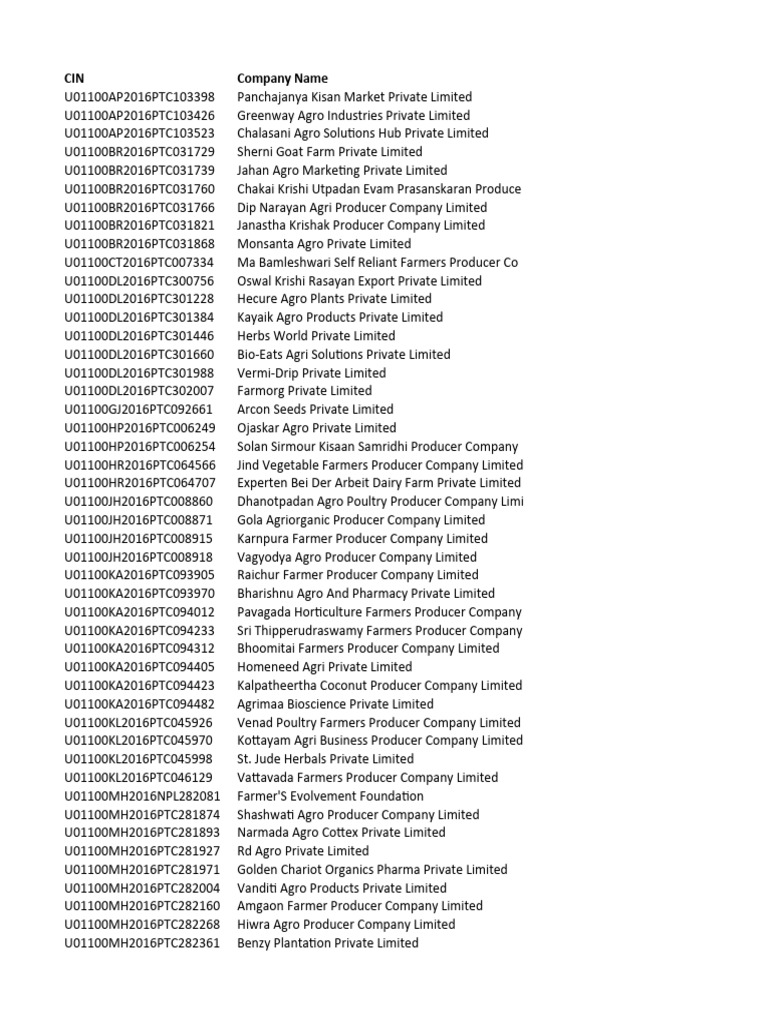 | CIN | Company Name |
|---|---|
| U01100AP2016PTC103398 | Panchajanya Kisan Market Private Limited |
| U01100AP2016PTC103426 | Greenway Agro Industries Private Limited |
| U01100AP2016PTC103523 | Chalasani Agro Solutions Hub Private Limited |
| U01100BR2016PTC031729 | Sherni Goat Farm Private Limited |
| U01100BR2016PTC031739 | Jahan Agro Marketing Private Limited |
| U01100BR2016PTC031760 | Chakai Krishi Utpadan Evam Prasanskaran Produce |
| U01100BR2016PTC031766 | Dip Narayan Agri Producer Company Limited |
| U01100BR2016PTC031821 | Janastha Krishak Producer Company Limited |
| U01100BR2016PTC031868 | Monsanta Agro Private Limited |
| U01100CT2016PTC007334 | Ma Bamleshwari Self Reliant Farmers Producer Co |
| U01100DL2016PTC300756 | Oswal Krishi Rasayan Export Private Limited |
| U01100DL2016PTC301228 | Hecure Agro Plants Private Limited |
| U01100DL2016PTC301384 | Kayaik Agro Products Private Limited |
| U01100DL2016PTC301446 | Herbs World Private Limited |
| U01100DL2016PTC301660 | Bio-Eats Agri Solutions Private Limited |
| U01100DL2016PTC301988 | Vermi-Drip Private Limited |
| U01100DL2016PTC302007 | Farmorg Private Limited |
| U01100GJ2016PTC092661 | Arcon Seeds Private Limited |
| U01100HP2016PTC006249 | Ojaskar Agro Private Limited |
| U01100HP2016PTC006254 | Solan Sirmour Kisaan Samridhi Producer Company |
| U01100HR2016PTC064566 | Jind Vegetable Farmers Producer Company Limited |
| U01100HR2016PTC064707 | Experten Bei Der Arbeit Dairy Farm Private Limited |
| U01100JH2016PTC008860 | Dhanotpadan Agro Poultry Producer Company Limi |
| U01100JH2016PTC008871 | Gola Agriorganic Producer Company Limited |
| U01100JH2016PTC008915 | Karnpura Farmer Producer Company Limited |
| U01100JH2016PTC008918 | Vagyodya Agro Producer Company Limited |
| U01100KA2016PTC093905 | Raichur Farmer Producer Company Limited |
| U01100KA2016PTC093970 | Bharishnu Agro And Pharmacy Private Limited |
| U01100KA2016PTC094012 | Pavagada Horticulture Farmers Producer Company |
| U01100KA2016PTC094233 | Sri Thipperudraswamy Farmers Producer Company |
| U01100KA2016PTC094312 | Bhoomitai Farmers Producer Company Limited |
| U01100KA2016PTC094405 | Homeneed Agri Private Limited |
| U01100KA2016PTC094423 | Kalpatheertha Coconut Producer Company Limited |
| U01100KA2016PTC094482 | Agrimaa Bioscience Private Limited |
| U01100KL2016PTC045926 | Venad Poultry Farmers Producer Company Limited |
| U01100KL2016PTC045970 | Kottayam Agri Business Producer Company Limited |
| U01100KL2016PTC045998 | St. Jude Herbals Private Limited |
| U01100KL2016PTC046129 | Vattavada Farmers Producer Company Limited |
| U01100MH2016NPL282081 | Farmer'S Evolvement Foundation |
| U01100MH2016PTC281874 | Shashwati Agro Producer Company Limited |
| U01100MH2016PTC281893 | Narmada Agro Cottex Private Limited |
| U01100MH2016PTC281927 | Rd Agro Private Limited |
| U01100MH2016PTC281971 | Golden Chariot Organics Pharma Private Limited |
| U01100MH2016PTC282004 | Vanditi Agro Products Private Limited |
| U01100MH2016PTC282160 | Amgaon Farmer Producer Company Limited |
| U01100MH2016PTC282268 | Hiwra Agro Producer Company Limited |
| U01100MH2016PTC282361 | Benzy Plantation Private Limited |